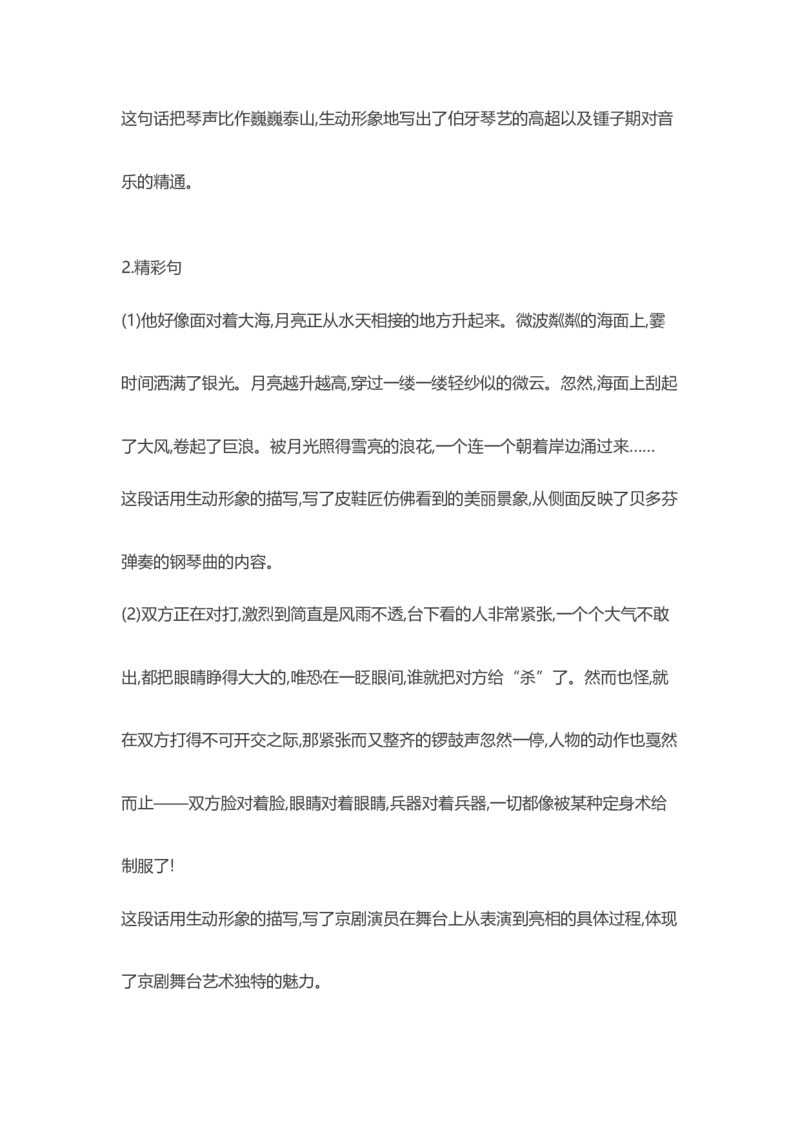 这句话把琴声比作巍巍泰山,生动形象地写出了伯牙琴艺的高超以及锺子期对音乐的精通。

2.精彩句

(1)他好像面对着大海,月亮正从水天相接的地方升起来。微波粼粼的海面上,霎时间洒满了银光。月亮越升越高,穿过一缕一缕轻纱似的微云。忽然,海面上刮起了大风,卷起了巨浪。被月光照得雪亮的浪花,一个连一个朝着岸边涌过来……

这段话用生动形象的描写,写了皮鞋匠仿佛看到的美丽景象,从侧面反映了贝多芬弹奏的钢琴曲的内容。

(2)双方正在对打,激烈到简直是风雨不透,台下看的人非常紧张,一个个大气不敢出,都把眼睛睁得大大的,唯恐在一眨眼间,谁就把对方给“杀”了。然而也怪,就在双方打得不可开交之际,那紧张而又整齐的锣鼓声忽然一停,人物的动作也戛然而止——双方脸对着脸,眼睛对着眼睛,兵器对着兵器,一切都像被某种定身术给制服了!

这段话用生动形象的描写,写了京剧演员在舞台上从表演到亮相的具体过程,体现了京剧舞台艺术独特的魅力。